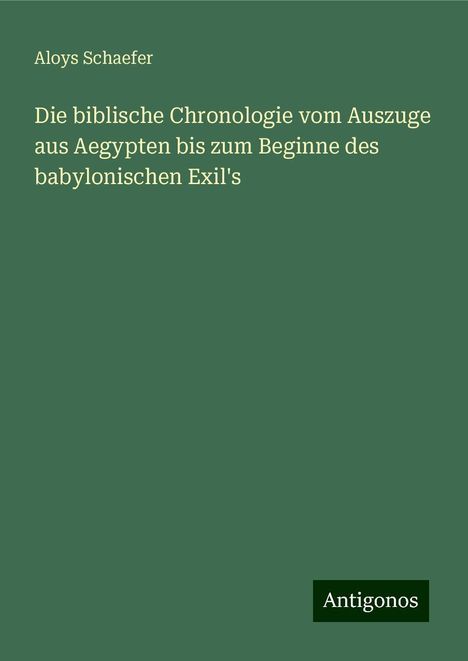 Aloys Schaefer

Die biblische Chronologie vom Auszuge aus Aegypten bis zum Beginne des babylonischen Exil's

Antigonos